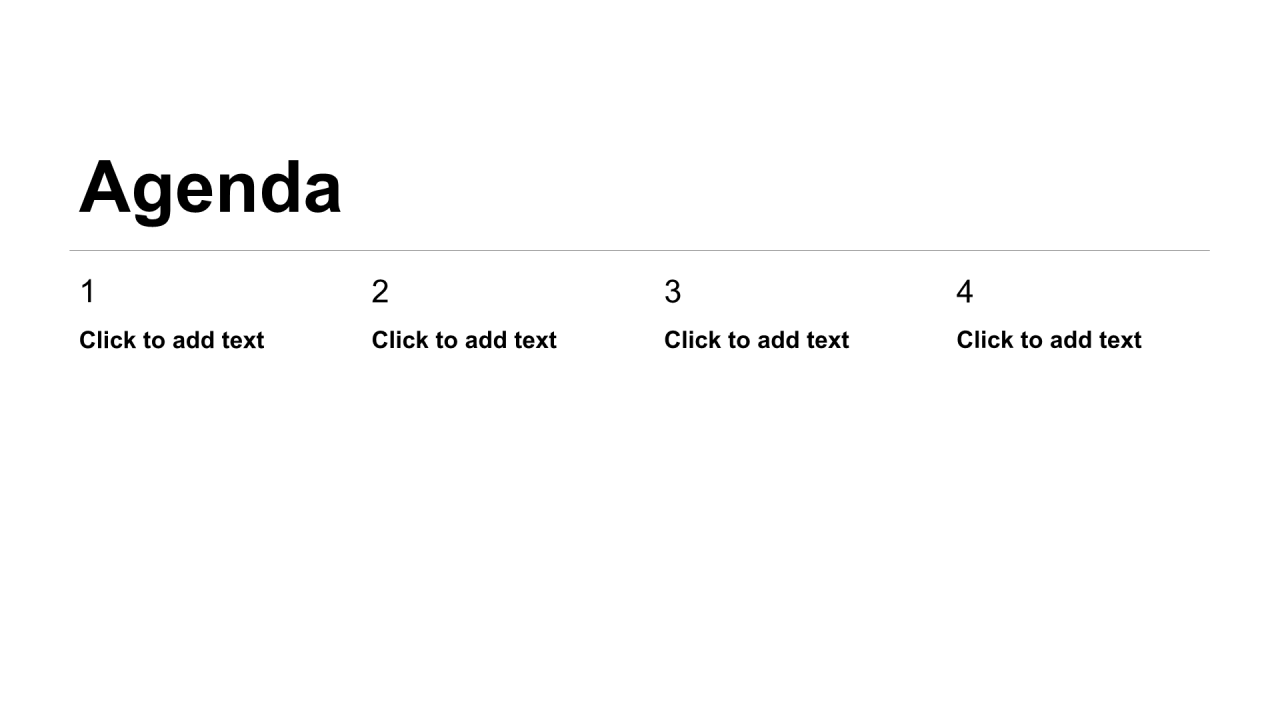 Agenda

1
Click to add text

2
Click to add text

3
Click to add text

4
Click to add text